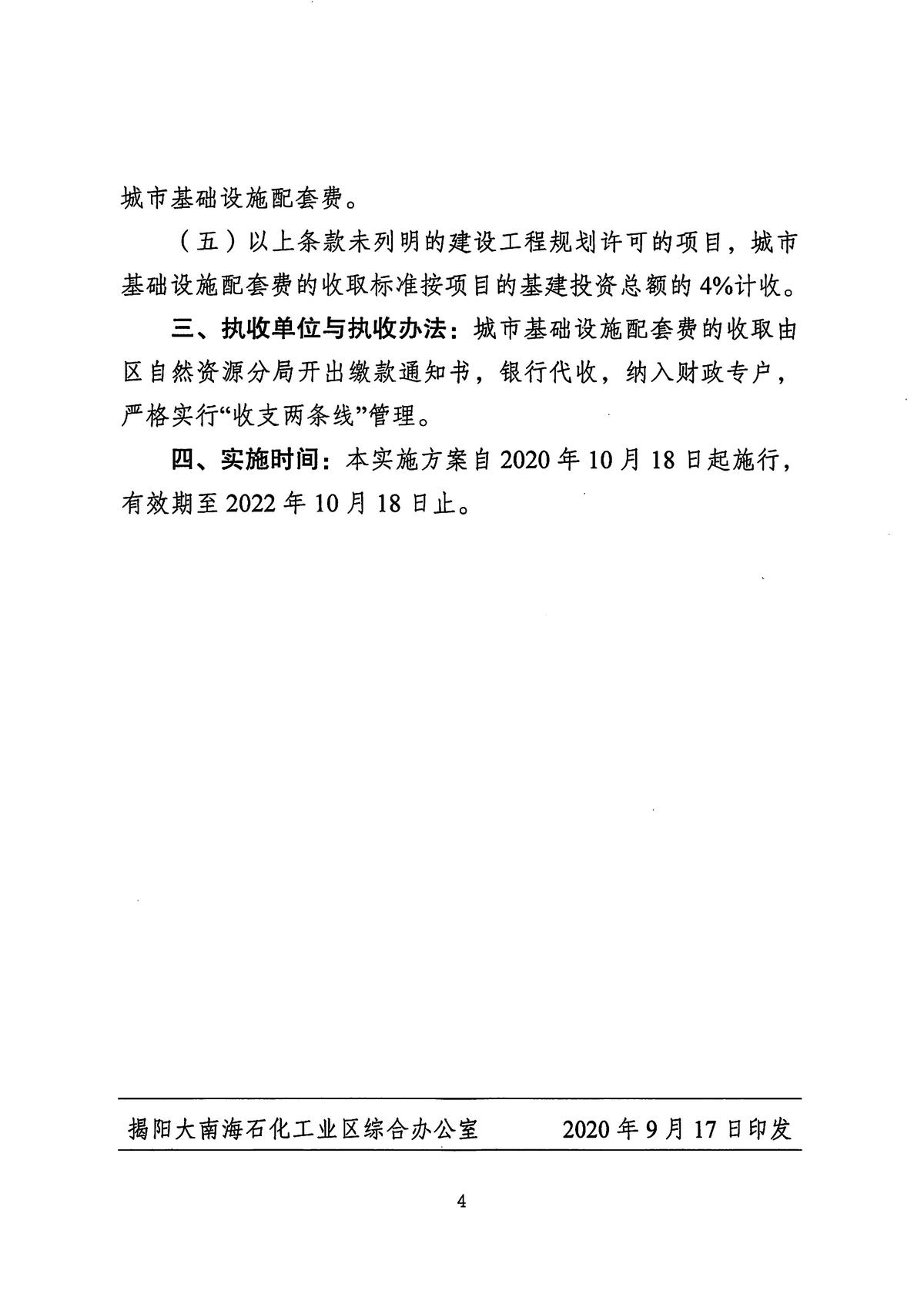 城市基础设施配套费。

（五）以上条款未列明的建设工程规划许可的项目，城市基础设施配套费的收取标准按项目的基建投资总额的4%计收。

三、执收单位与执收办法：城市基础设施配套费的收取由区自然资源分局开出缴款通知书，银行代收，纳入财政专户，严格实行“收支两条线”管理。

四、实施时间：本实施方案自2020年10月18日起施行，有效期至2022年10月18日止。

揭阳大南海石化工业区综合办公室　　2020年9月17日印发

4